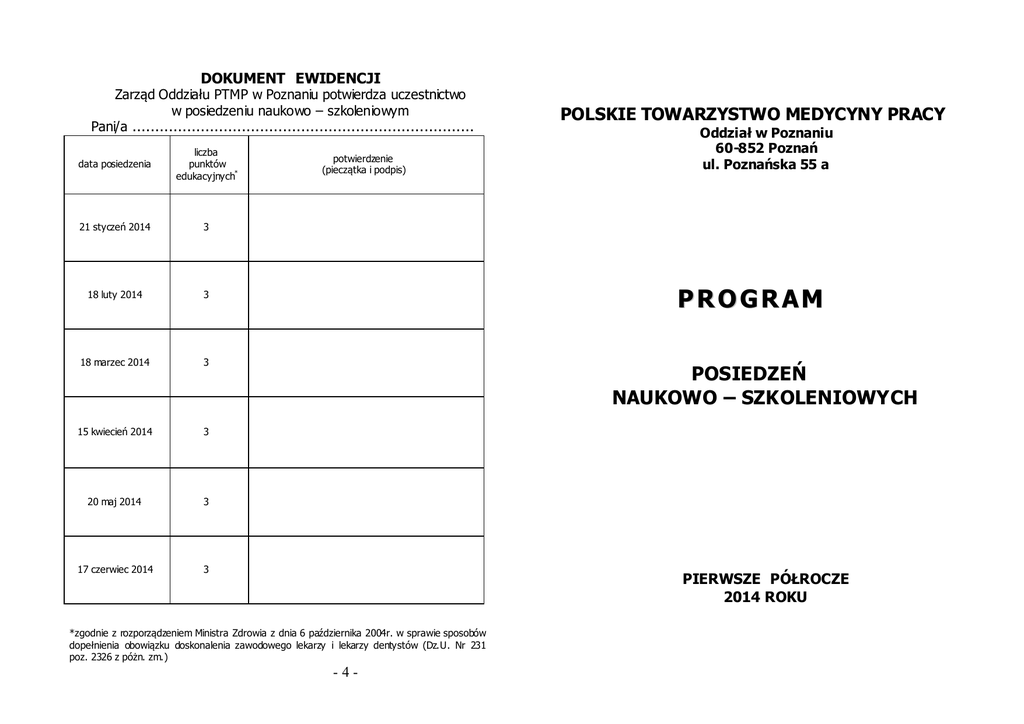 DOKUMENT EWIDENCJI
Zarząd Oddziału PTMP w Poznaniu potwierdza uczestnictwo w posiedzeniu naukowo – szkoleniowym
Pani/a ..........................................................................

| data posiedzenia | liczba punktów edukacyjnych* | potwierdzenie (pieczątka i podpis) |
|---|---|---|
| 21 styczeń 2014 | 3 | |
| 18 luty 2014 | 3 | |
| 18 marzec 2014 | 3 | |
| 15 kwiecień 2014 | 3 | |
| 20 maj 2014 | 3 | |
| 17 czerwiec 2014 | 3 | |

*zgodnie z rozporządzeniem Ministra Zdrowia z dnia 6 października 2004r. w sprawie sposobów dopełnienia obowiązku doskonalenia zawodowego lekarzy i lekarzy dentystów (Dz.U. Nr 231 poz. 2326 z późn. zm.)

- 4 -

POLSKIE TOWARZYSTWO MEDYCYNY PRACY
Oddział w Poznaniu
60-852 Poznań
ul. Poznańska 55 a

PROGRAM

POSIEDZEŃ
NAUKOWO – SZKOLENIOWYCH

PIERWSZE PÓŁROCZE
2014 ROKU